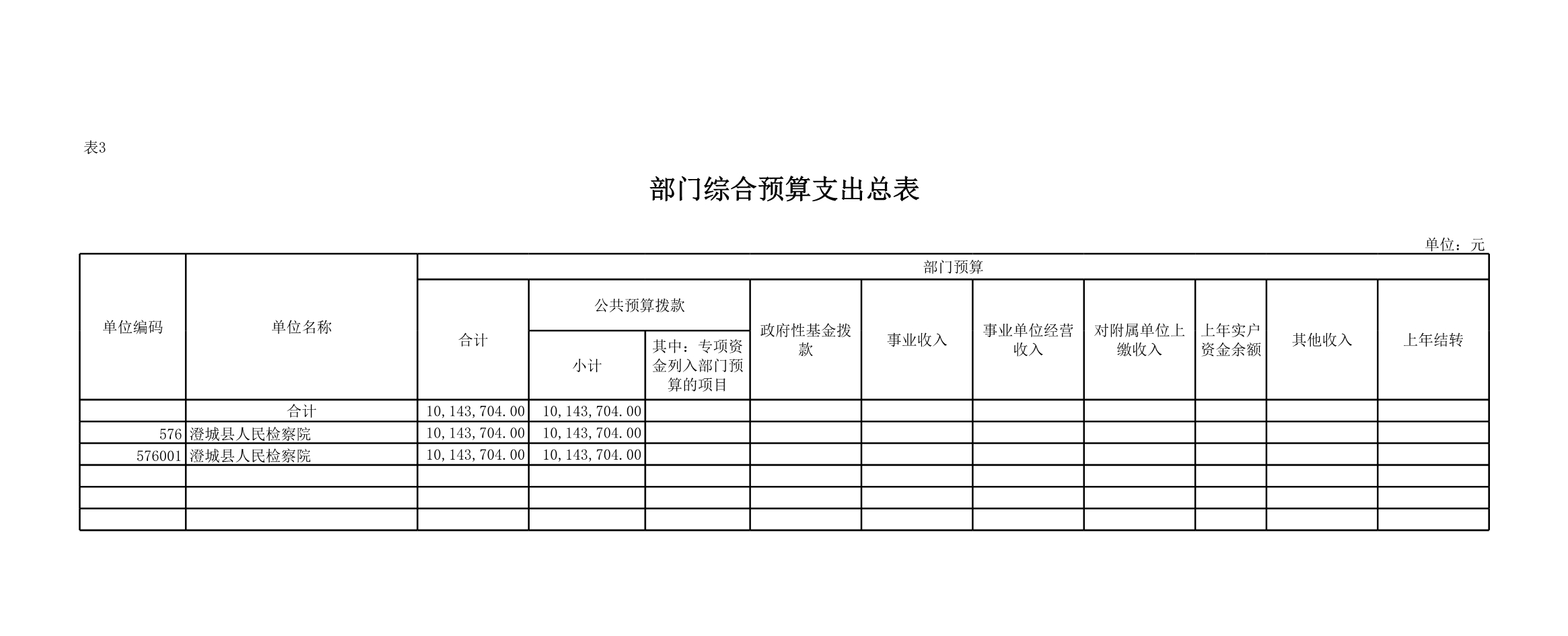 表3

部门综合预算支出总表

单位：元

| 单位编码 | 单位名称 | 部门预算 | | | | | | | | | |
|---|---|---|---|---|---|---|---|---|---|---|---|
| | | 合计 | 公共预算拨款 | | 政府性基金拨款 | 事业收入 | 事业单位经营收入 | 对附属单位上缴收入 | 上年实户资金余额 | 其他收入 | 上年结转 |
| | | | 小计 | 其中：专项资金列入部门预算的项目 | | | | | | | |
| | 合计 | 10,143,704.00 | 10,143,704.00 | | | | | | | | |
| 576 | 澄城县人民检察院 | 10,143,704.00 | 10,143,704.00 | | | | | | | | |
| 576001 | 澄城县人民检察院 | 10,143,704.00 | 10,143,704.00 | | | | | | | | |
| | | | | | | | | | | | |
| | | | | | | | | | | | |
| | | | | | | | | | | | |